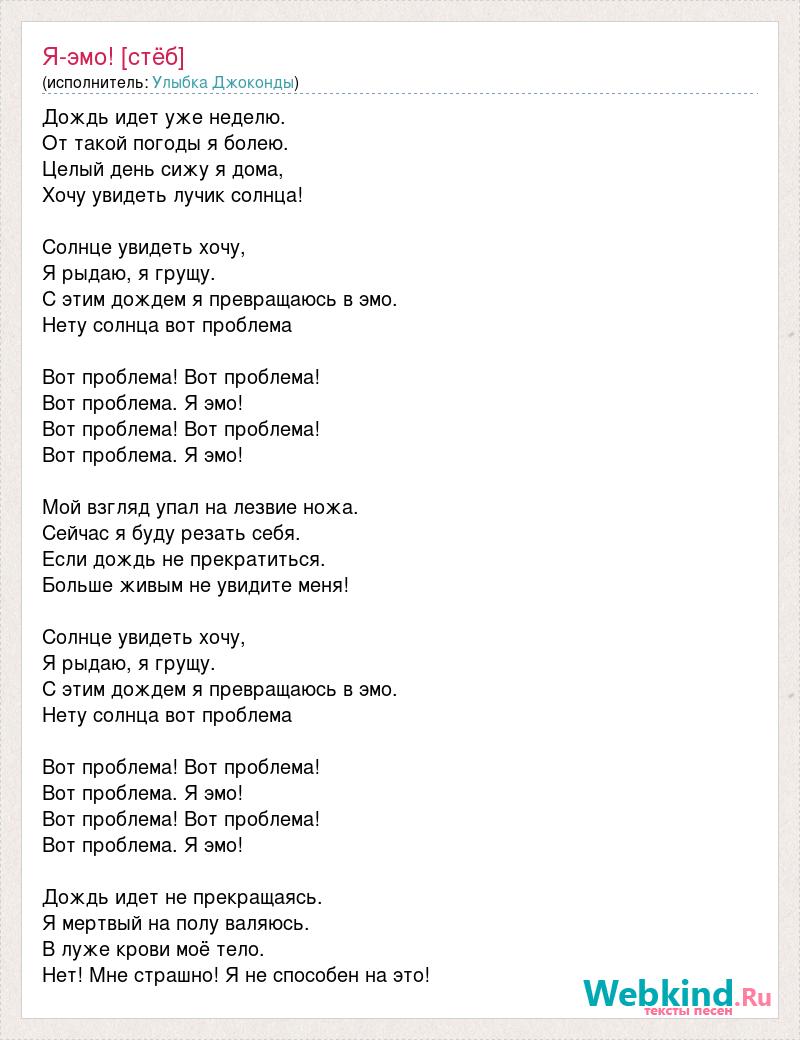 Я-эмо! [стёб]
(исполнитель: Улыбка Джоконды)

Дождь идет уже неделю.
От такой погоды я болею.
Целый день сижу я дома,
Хочу увидеть лучик солнца!

Солнце увидеть хочу,
Я рыдаю, я грущу.
С этим дождем я превращаюсь в эмо.
Нету солнца вот проблема

Вот проблема! Вот проблема!
Вот проблема. Я эмо!
Вот проблема! Вот проблема!
Вот проблема. Я эмо!

Мой взгляд упал на лезвие ножа.
Сейчас я буду резать себя.
Если дождь не прекратиться.
Больше живым не увидите меня!

Солнце увидеть хочу,
Я рыдаю, я грущу.
С этим дождем я превращаюсь в эмо.
Нету солнца вот проблема

Вот проблема! Вот проблема!
Вот проблема. Я эмо!
Вот проблема! Вот проблема!
Вот проблема. Я эмо!

Дождь идет не прекращаясь.
Я мертвый на полу валяюсь.
В луже крови моё тело.
Нет! Мне страшно! Я не способен на это!

Webkind.Ru
тексты песен